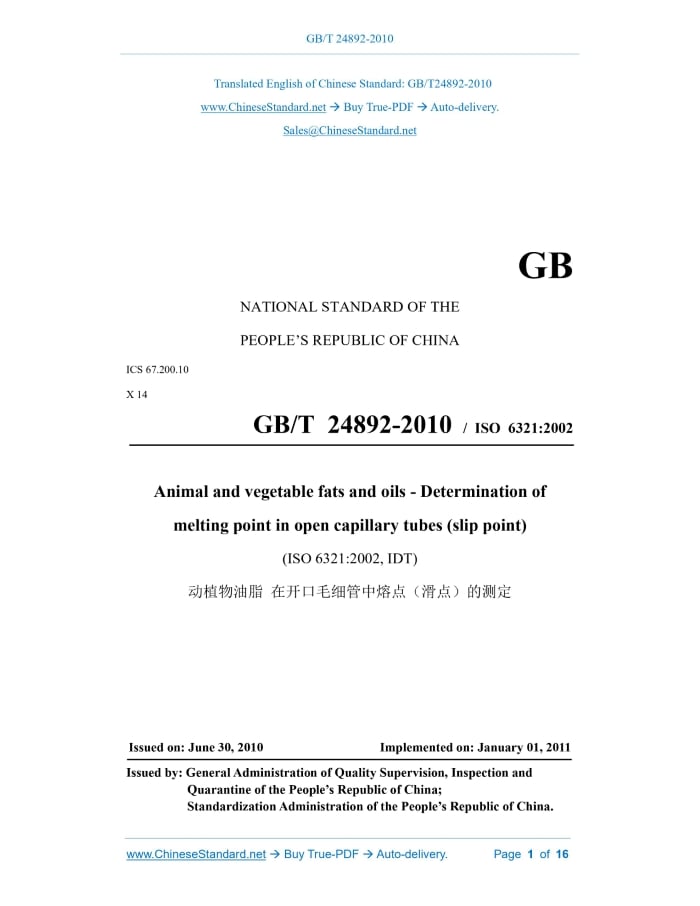 GB/T 24892-2010

Translated English of Chinese Standard: GB/T24892-2010

www.ChineseStandard.net → Buy True-PDF → Auto-delivery.

Sales@ChineseStandard.net

GB

NATIONAL STANDARD OF THE

PEOPLE'S REPUBLIC OF CHINA

ICS 67.200.10

X 14

GB/T 24892-2010 / ISO 6321:2002

Animal and vegetable fats and oils - Determination of melting point in open capillary tubes (slip point)

(ISO 6321:2002, IDT)

动植物油脂 在开口毛细管中熔点（滑点）的测定

Issued on: June 30, 2010

Implemented on: January 01, 2011

Issued by: General Administration of Quality Supervision, Inspection and Quarantine of the People's Republic of China;
Standardization Administration of the People's Republic of China.

www.ChineseStandard.net → Buy True-PDF → Auto-delivery.

Page 1 of 16